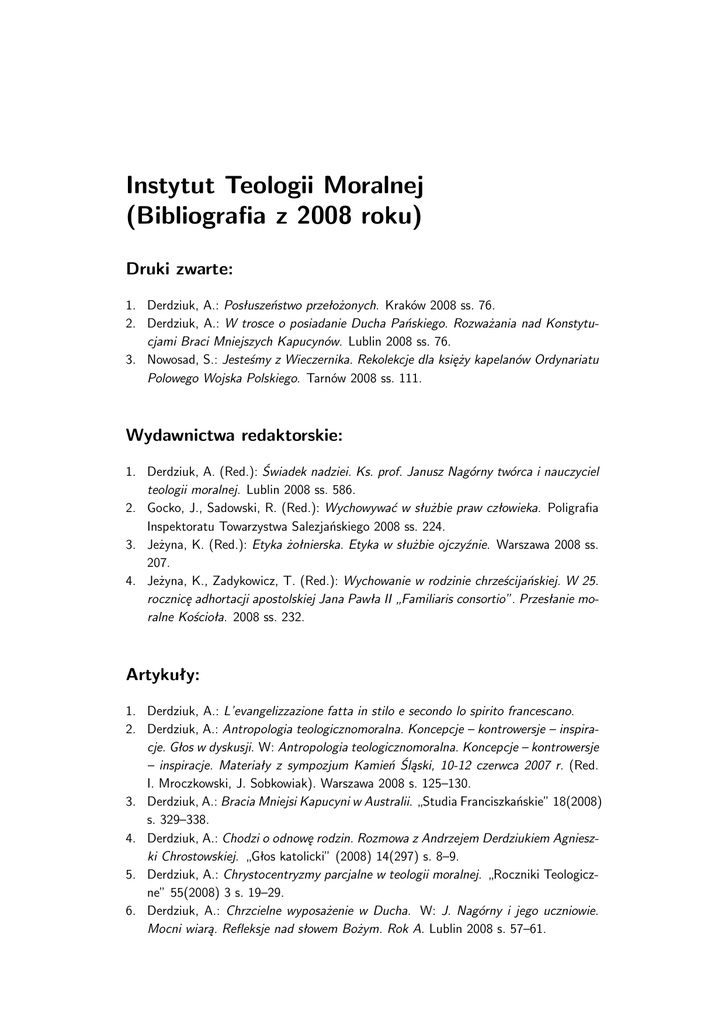 Instytut Teologii Moralnej
(Bibliografia z 2008 roku)

Druki zwarte:

1. Derdziuk, A.: Posłuszeństwo przełożonych. Kraków 2008 ss. 76.
2. Derdziuk, A.: W trosce o posiadanie Ducha Pańskiego. Rozważania nad Konstytucjami Braci Mniejszych Kapucynów. Lublin 2008 ss. 76.
3. Nowosad, S.: Jesteśmy z Wieczernika. Rekolekcje dla księży kapelanów Ordynariatu Polowego Wojska Polskiego. Tarnów 2008 ss. 111.

Wydawnictwa redaktorskie:

1. Derdziuk, A. (Red.): Świadek nadziei. Ks. prof. Janusz Nagórny twórca i nauczyciel teologii moralnej. Lublin 2008 ss. 586.
2. Gocko, J., Sadowski, R. (Red.): Wychowywać w służbie praw człowieka. Poligrafia Inspektoratu Towarzystwa Salezjańskiego 2008 ss. 224.
3. Jeżyna, K. (Red.): Etyka żołnierska. Etyka w służbie ojczyźnie. Warszawa 2008 ss. 207.
4. Jeżyna, K., Zadykowicz, T. (Red.): Wychowanie w rodzinie chrześcijańskiej. W 25. rocznicę adhortacji apostolskiej Jana Pawła II „Familiaris consortio". Przesłanie moralne Kościoła. 2008 ss. 232.

Artykuły:

1. Derdziuk, A.: L'evangelizzazione fatta in stilo e secondo lo spirito francescano.
2. Derdziuk, A.: Antropologia teologicznomoralna. Koncepcje – kontrowersje – inspiracje. Głos w dyskusji. W: Antropologia teologicznomoralna. Koncepcje – kontrowersje – inspiracje. Materiały z sympozjum Kamień Śląski, 10-12 czerwca 2007 r. (Red. I. Mroczkowski, J. Sobkowiak). Warszawa 2008 s. 125–130.
3. Derdziuk, A.: Bracia Mniejsi Kapucyni w Australii. „Studia Franciszkańskie" 18(2008) s. 329–338.
4. Derdziuk, A.: Chodzi o odnowę rodzin. Rozmowa z Andrzejem Derdziukiem Agnieszki Chrostowskiej. „Głos katolicki" (2008) 14(297) s. 8–9.
5. Derdziuk, A.: Chrystocentryzmy parcjalne w teologii moralnej. „Roczniki Teologiczne" 55(2008) 3 s. 19–29.
6. Derdziuk, A.: Chrzcielne wyposażenie w Ducha. W: J. Nagórny i jego uczniowie. Mocni wiarą. Refleksje nad słowem Bożym. Rok A. Lublin 2008 s. 57–61.